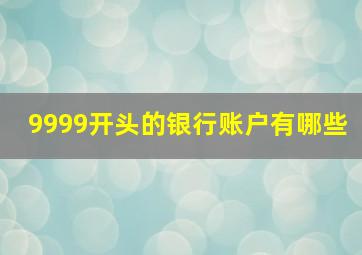 9999开头的银行账户有哪些